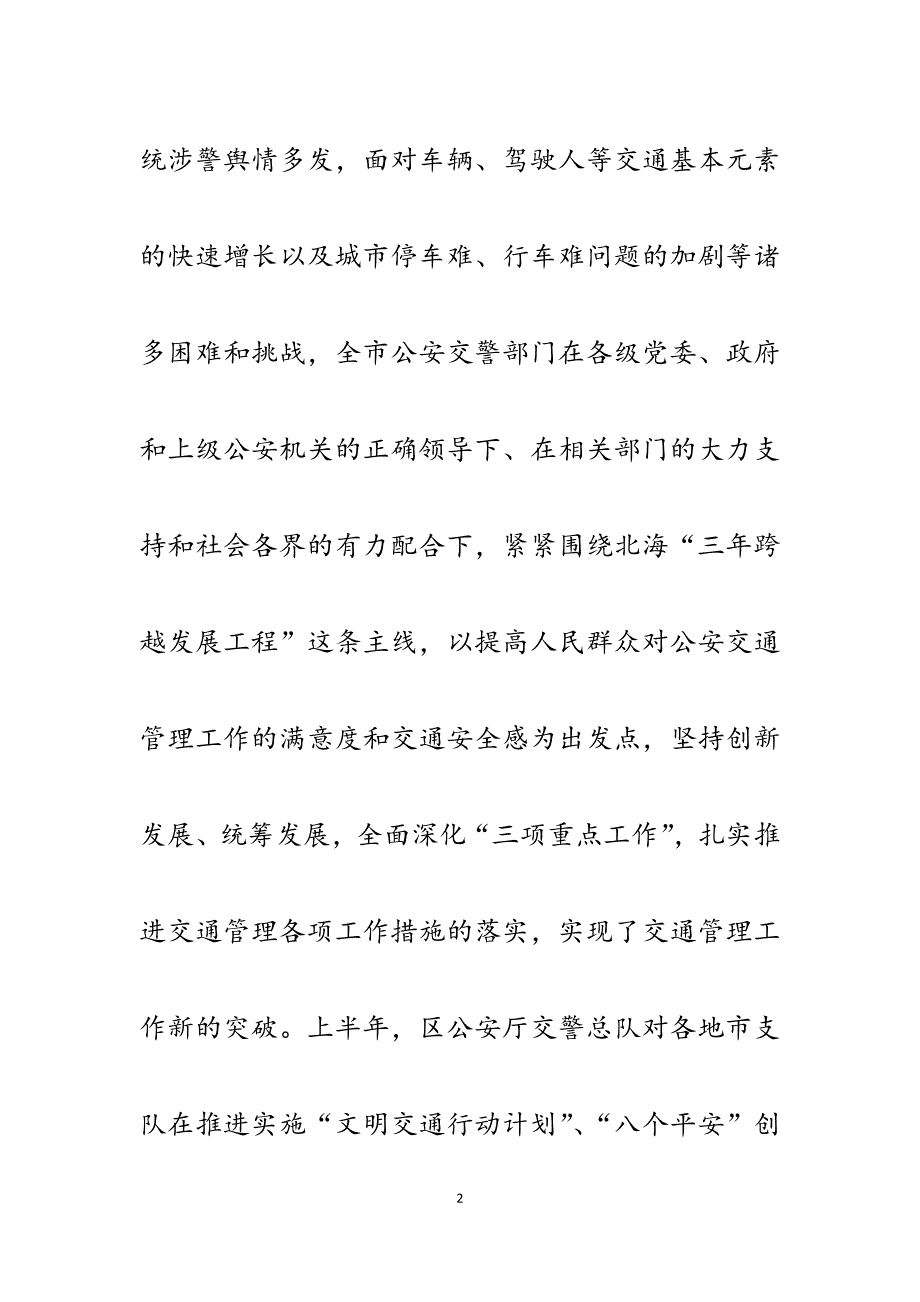 统涉警舆情多发，面对车辆、驾驶人等交通基本元素的快速增长以及城市停车难、行车难问题的加剧等诸多困难和挑战，全市公安交警部门在各级党委、政府和上级公安机关的正确领导下、在相关部门的大力支持和社会各界的有力配合下，紧紧围绕北海“三年跨越发展工程”这条主线，以提高人民群众对公安交通管理工作的满意度和交通安全感为出发点，坚持创新发展、统筹发展，全面深化“三项重点工作”，扎实推进交通管理各项工作措施的落实，实现了交通管理工作新的突破。上半年，区公安厅交警总队对各地市支队在推进实施“文明交通行动计划”、“八个平安”创

2